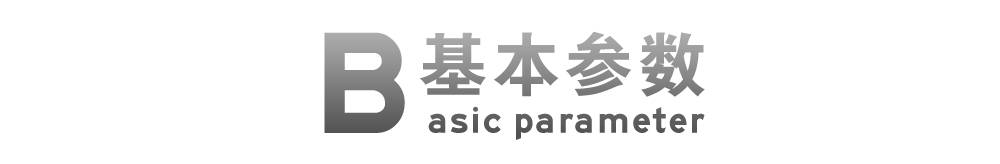 B 基本参数
asic parameter